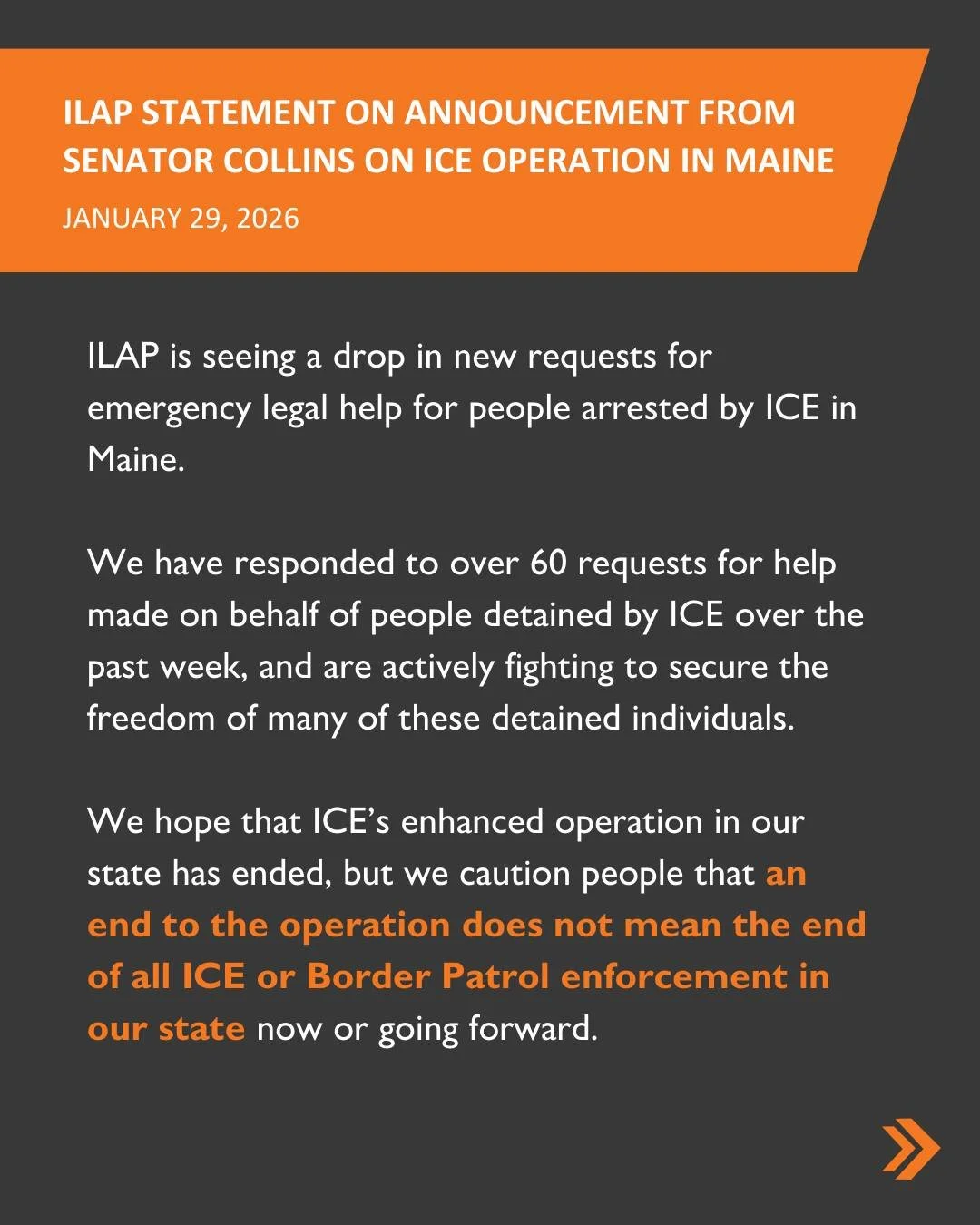 ILAP STATEMENT ON ANNOUNCEMENT FROM SENATOR COLLINS ON ICE OPERATION IN MAINE

JANUARY 29, 2026

ILAP is seeing a drop in new requests for emergency legal help for people arrested by ICE in Maine.

We have responded to over 60 requests for help made on behalf of people detained by ICE over the past week, and are actively fighting to secure the freedom of many of these detained individuals.

We hope that ICE's enhanced operation in our state has ended, but we caution people that an end to the operation does not mean the end of all ICE or Border Patrol enforcement in our state now or going forward.